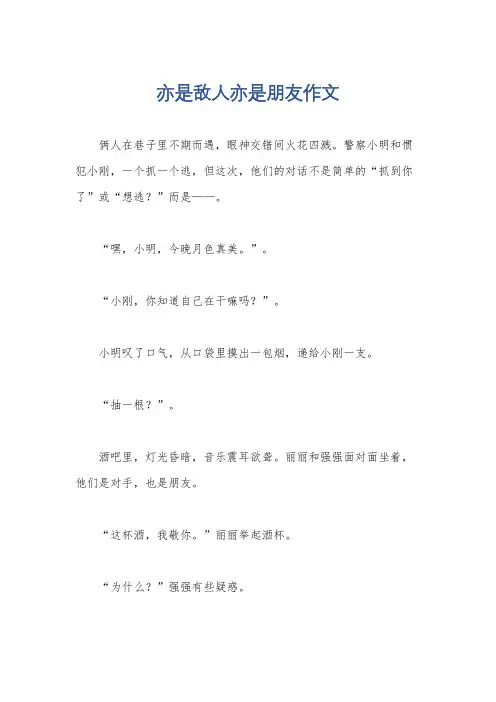 亦是敌人亦是朋友作文

俩人在巷子里不期而遇，眼神交错间火花四溅。警察小明和惯犯小刚，一个抓一个逃，但这次，他们的对话不是简单的“抓到你了”或“想逃？”而是——。

“嘿，小明，今晚月色真美。”。

“小刚，你知道自己在干嘛吗？”。

小明叹了口气，从口袋里摸出一包烟，递给小刚一支。

“抽一根？”。

酒吧里，灯光昏暗，音乐震耳欲聋。丽丽和强强面对面坐着，他们是对手，也是朋友。

“这杯酒，我敬你。”丽丽举起酒杯。

“为什么？”强强有些疑惑。